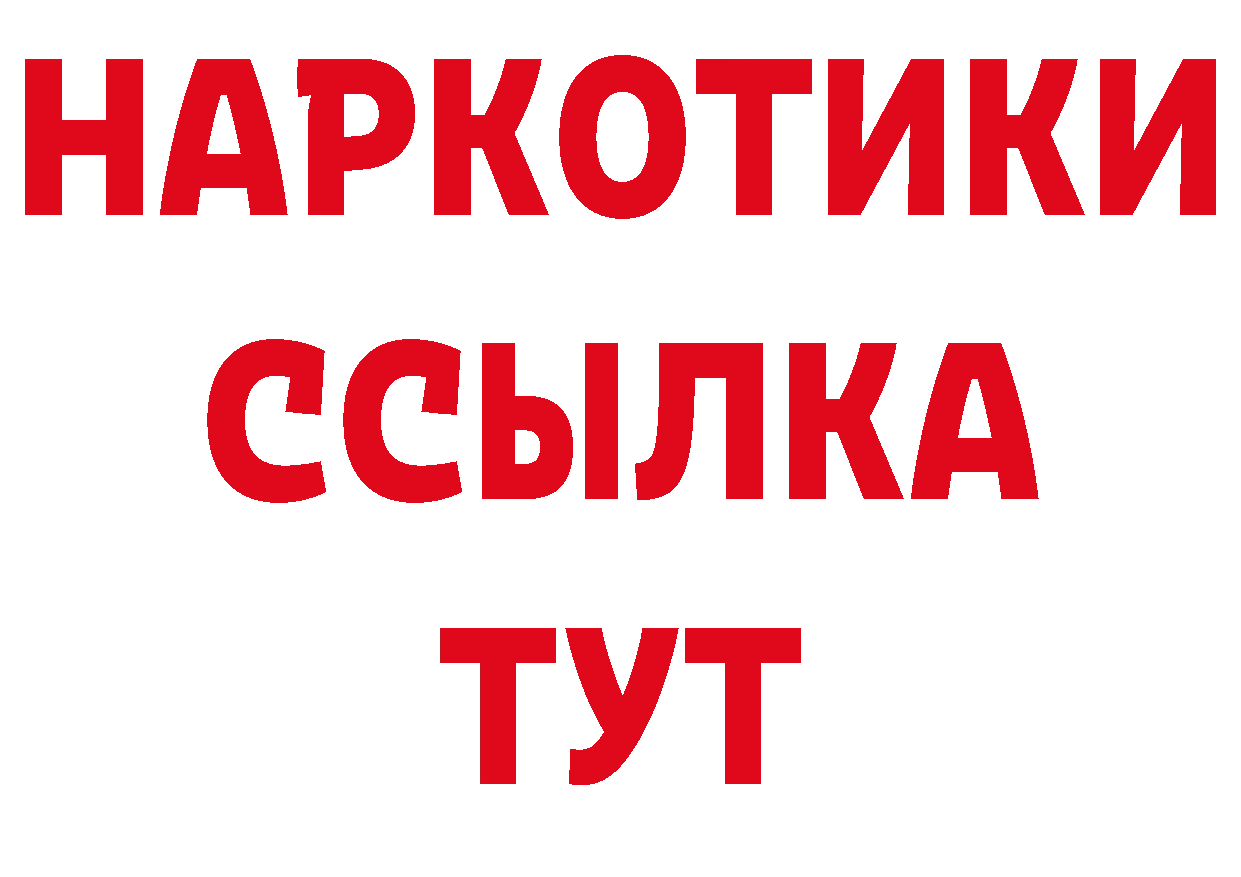 НАРКОТИКИ
ССЫЛКА
ТУТ